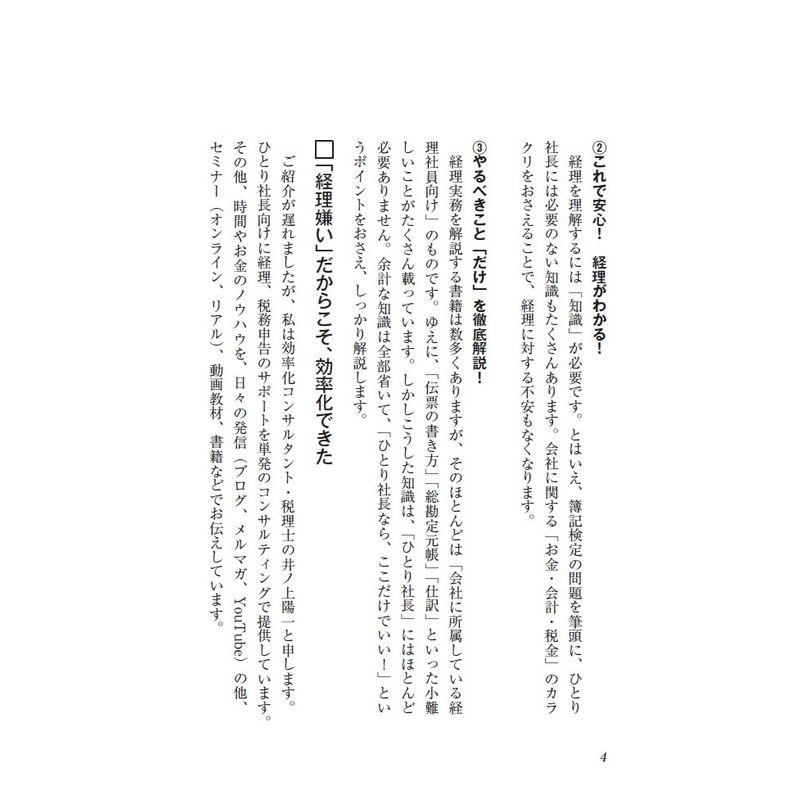 ②これで安心！　経理がわかる！

経理を理解するには「知識」が必要です。とはいえ、簿記検定の問題を筆頭に、ひとり社長には必要のない知識もたくさんあります。会社に関する「お金・会計・税金」のカラクリをおさえることで、経理に対する不安もなくなります。

③やるべきこと「だけ」を徹底解説！

経理実務を解説する書籍は数多くありますが、そのほとんどは「会社に所属している経理社員向け」のものです。ゆえに、「伝票の書き方」「総勘定元帳」「仕訳」といった小難しいことがたくさん載っています。しかしこうした知識は、「ひとり社長」にはほとんど必要ありません。余計な知識は全部省いて、「ひとり社長なら、ここだけでいい！」というポイントをおさえ、しっかり解説します。

□「経理嫌い」だからこそ、効率化できた

ご紹介が遅れましたが、私は効率化コンサルタント・税理士の井ノ上陽一と申します。ひとり社長向けに経理、税務申告のサポートを単発のコンサルティングで提供しています。その他、時間やお金のノウハウを、日々の発信（ブログ、メルマガ、YouTube）の他、セミナー（オンライン、リアル）、動画教材、書籍などでお伝えしています。

4